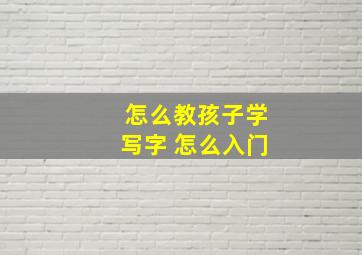 怎么教孩子学写字 怎么入门